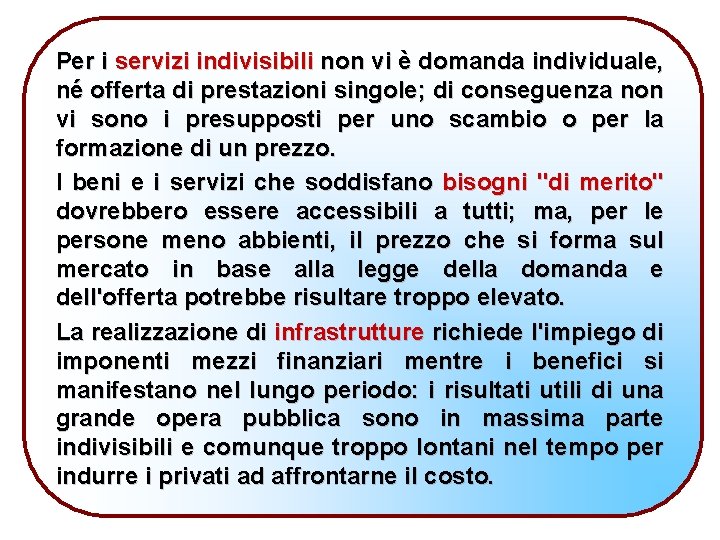 Per i servizi indivisibili non vi è domanda individuale, né offerta di prestazioni singole; di conseguenza non vi sono i presupposti per uno scambio o per la formazione di un prezzo.

I beni e i servizi che soddisfano bisogni "di merito" dovrebbero essere accessibili a tutti; ma, per le persone meno abbienti, il prezzo che si forma sul mercato in base alla legge della domanda e dell'offerta potrebbe risultare troppo elevato.

La realizzazione di infrastrutture richiede l'impiego di imponenti mezzi finanziari mentre i benefici si manifestano nel lungo periodo: i risultati utili di una grande opera pubblica sono in massima parte indivisibili e comunque troppo lontani nel tempo per indurre i privati ad affrontarne il costo.